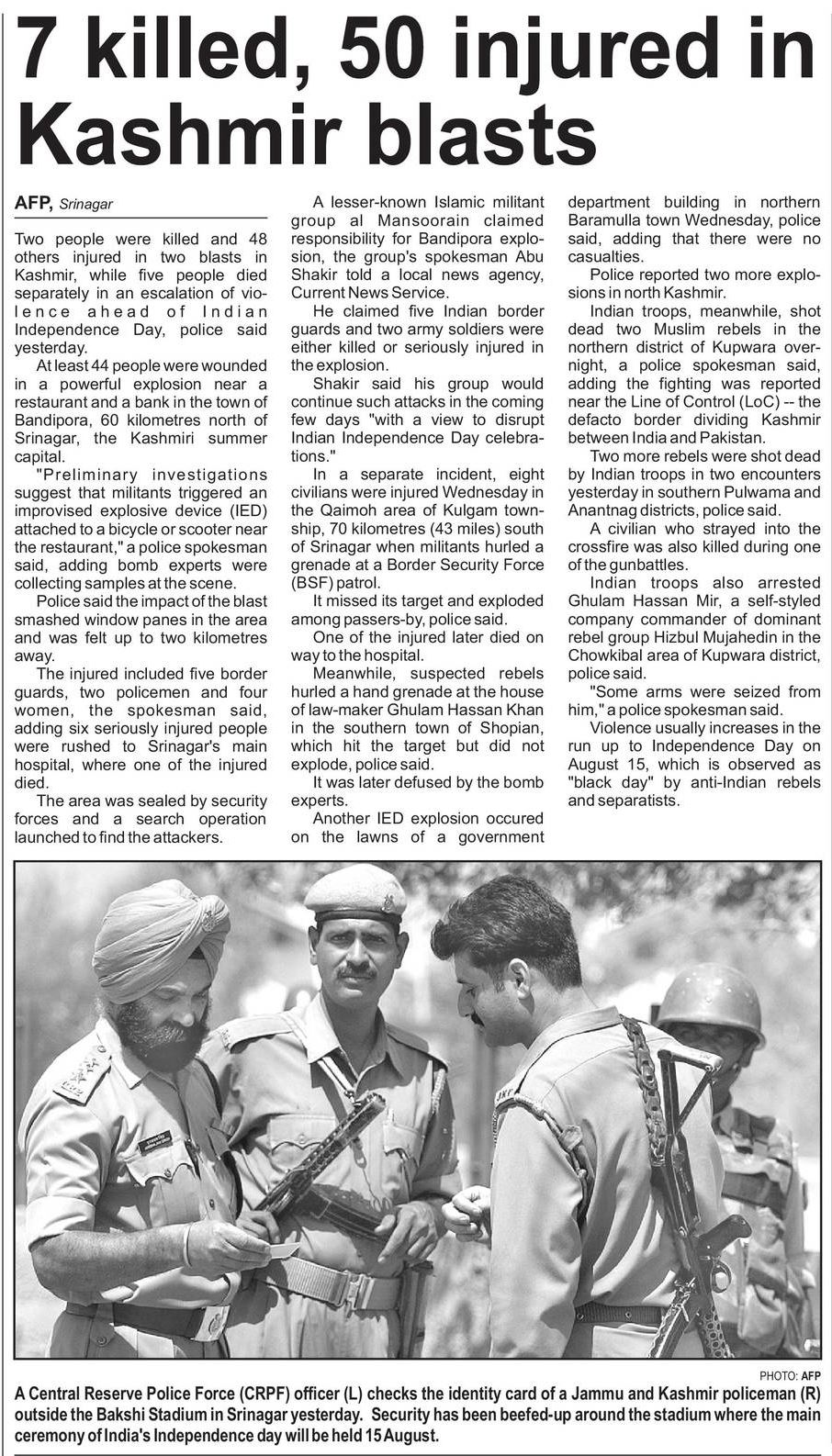 7 killed, 50 injured in Kashmir blasts

AFP, Srinagar

Two people were killed and 48 others injured in two blasts in Kashmir, while five people died separately in an escalation of violence ahead of Indian Independence Day, police said yesterday.

At least 44 people were wounded in a powerful explosion near a restaurant and a bank in the town of Bandipora, 60 kilometres north of Srinagar, the Kashmiri summer capital.

"Preliminary investigations suggest that militants triggered an improvised explosive device (IED) attached to a bicycle or scooter near the restaurant," a police spokesman said, adding bomb experts were collecting samples at the scene.

Police said the impact of the blast smashed window panes in the area and was felt up to two kilometres away.

The injured included five border guards, two policemen and four women, the spokesman said, adding six seriously injured people were rushed to Srinagar's main hospital, where one of the injured died.

The area was sealed by security forces and a search operation launched to find the attackers.

A lesser-known Islamic militant group al Mansoorain claimed responsibility for Bandipora explosion, the group's spokesman Abu Shakir told a local news agency, Current News Service.

He claimed five Indian border guards and two army soldiers were either killed or seriously injured in the explosion.

Shakir said his group would continue such attacks in the coming few days "with a view to disrupt Indian Independence Day celebrations."

In a separate incident, eight civilians were injured Wednesday in the Qaimoh area of Kulgam township, 70 kilometres (43 miles) south of Srinagar when militants hurled a grenade at a Border Security Force (BSF) patrol.

It missed its target and exploded among passers-by, police said.

One of the injured later died on way to the hospital.

Meanwhile, suspected rebels hurled a hand grenade at the house of law-maker Ghulam Hassan Khan in the southern town of Shopian, which hit the target but did not explode, police said.

It was later defused by the bomb experts.

Another IED explosion occured on the lawns of a government department building in northern Baramulla town Wednesday, police said, adding that there were no casualties.

Police reported two more explosions in north Kashmir.

Indian troops, meanwhile, shot dead two Muslim rebels in the northern district of Kupwara overnight, a police spokesman said, adding the fighting was reported near the Line of Control (LoC) -- the defacto border dividing Kashmir between India and Pakistan.

Two more rebels were shot dead by Indian troops in two encounters yesterday in southern Pulwama and Anantnag districts, police said.

A civilian who strayed into the crossfire was also killed during one of the gunbattles.

Indian troops also arrested Ghulam Hassan Mir, a self-styled company commander of dominant rebel group Hizbul Mujahedin in the Chowkibal area of Kupwara district, police said.

"Some arms were seized from him," a police spokesman said.

Violence usually increases in the run up to Independence Day on August 15, which is observed as "black day" by anti-Indian rebels and separatists.

PHOTO: AFP

A Central Reserve Police Force (CRPF) officer (L) checks the identity card of a Jammu and Kashmir policeman (R) outside the Bakshi Stadium in Srinagar yesterday. Security has been beefed-up around the stadium where the main ceremony of India's Independence day will be held 15 August.